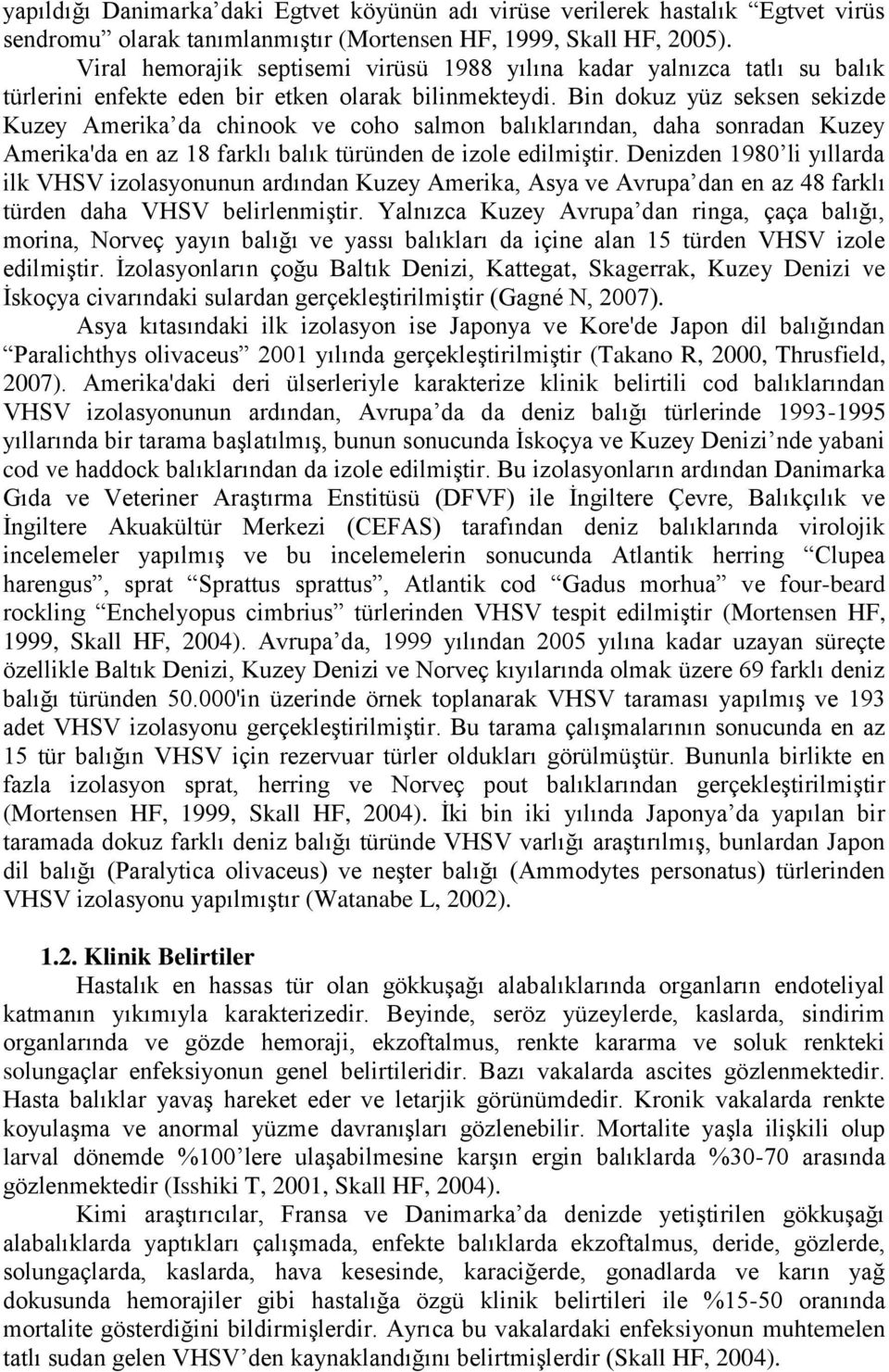 yapıldığı Danimarka'daki Egtvet köyünün adı virüse verilerek hastalık "Egtvet virüs sendromu" olarak tanımlanmıştır (Mortensen HF, 1999, Skall HF, 2005).

Viral hemorajik septisemi virüsü 1988 yılına kadar yalnızca tatlı su balık türlerini enfekte eden bir etken olarak bilinmekteydi. Bin dokuz yüz seksen sekizde Kuzey Amerika'da chinook ve coho salmon balıklarından, daha sonradan Kuzey Amerika'da en az 18 farklı balık türünden de izole edilmiştir. Denizden 1980'li yıllarda ilk VHSV izolasyonunun ardından Kuzey Amerika, Asya ve Avrupa'dan en az 48 farklı türden daha VHSV belirlenmiştir. Yalnızca Kuzey Avrupa'dan ringa, çaça balığı, morina, Norveç yayın balığı ve yassı balıkları da içine alan 15 türden VHSV izole edilmiştir. İzolasyonların çoğu Baltık Denizi, Kattegat, Skagerrak, Kuzey Denizi ve İskoçya civarındaki sulardan gerçekleştirilmiştir (Gagné N, 2007).

Asya kıtasındaki ilk izolasyon ise Japonya ve Kore'de Japon dil balığından "Paralichthys olivaceus" 2001 yılında gerçekleştirilmiştir (Takano R, 2000, Thrusfield, 2007). Amerika'daki deri ülserleriyle karakterize klinik belirtili cod balıklarından VHSV izolasyonunun ardından, Avrupa'da da deniz balığı türlerinde 1993-1995 yıllarında bir tarama başlatılmış, bunun sonucunda İskoçya ve Kuzey Denizi'nde yabani cod ve haddock balıklarından da izole edilmiştir. Bu izolasyonların ardından Danimarka Gıda ve Veteriner Araştırma Enstitüsü (DFVF) ile İngiltere Çevre, Balıkçılık ve İngiltere Akuakültür Merkezi (CEFAS) tarafından deniz balıklarında virolojik incelemeler yapılmış ve bu incelemelerin sonucunda Atlantik herring "Clupea harengus", sprat "Sprattus sprattus", Atlantik cod "Gadus morhua" ve four-beard rockling "Enchelyopus cimbrius" türlerinden VHSV tespit edilmiştir (Mortensen HF, 1999, Skall HF, 2004). Avrupa'da, 1999 yılından 2005 yılına kadar uzayan süreçte özellikle Baltık Denizi, Kuzey Denizi ve Norveç kıyılarında olmak üzere 69 farklı deniz balığı türünden 50.000'in üzerinde örnek toplanarak VHSV taraması yapılmış ve 193 adet VHSV izolasyonu gerçekleştirilmiştir. Bu tarama çalışmalarının sonucunda en az 15 tür balığın VHSV için rezervuar türler oldukları görülmüştür. Bununla birlikte en fazla izolasyon sprat, herring ve Norveç pout balıklarından gerçekleştirilmiştir (Mortensen HF, 1999, Skall HF, 2004). İki bin iki yılında Japonya'da yapılan bir taramada dokuz farklı deniz balığı türünde VHSV varlığı araştırılmış, bunlardan Japon dil balığı (Paralytica olivaceus) ve neşter balığı (Ammodytes personatus) türlerinden VHSV izolasyonu yapılmıştır (Watanabe L, 2002).

1.2. Klinik Belirtiler

Hastalık en hassas tür olan gökkuşağı alabalıklarında organların endoteliyal katmanın yıkımıyla karakterizedir. Beyinde, seröz yüzeylerde, kaslarda, sindirim organlarında ve gözde hemoraji, ekzoftalmus, renkte kararma ve soluk renkteki solungaçlar enfeksiyonun genel belirtileridir. Bazı vakalarda ascites gözlenmektedir. Hasta balıklar yavaş hareket eder ve letarjik görünümdedir. Kronik vakalarda renkte koyulaşma ve anormal yüzme davranışları gözlenebilir. Mortalite yaşla ilişkili olup larval dönemde %100'lere ulaşabilmesine karşın ergin balıklarda %30-70 arasında gözlenmektedir (Isshiki T, 2001, Skall HF, 2004).

Kimi araştırıcılar, Fransa ve Danimarka'da denizde yetiştirilen gökkuşağı alabalıklarda yaptıkları çalışmada, enfekte balıklarda ekzoftalmus, deride, gözlerde, solungaçlarda, kaslarda, hava kesesinde, karaciğerde, gonadlarda ve karın yağ dokusunda hemorajiler gibi hastalığa özgü klinik belirtileri ile %15-50 oranında mortalite gösterdiğini bildirmişlerdir. Ayrıca bu vakalardaki enfeksiyonun muhtemelen tatlı sudan gelen VHSV'den kaynaklandığını belirtmişlerdir (Skall HF, 2004).